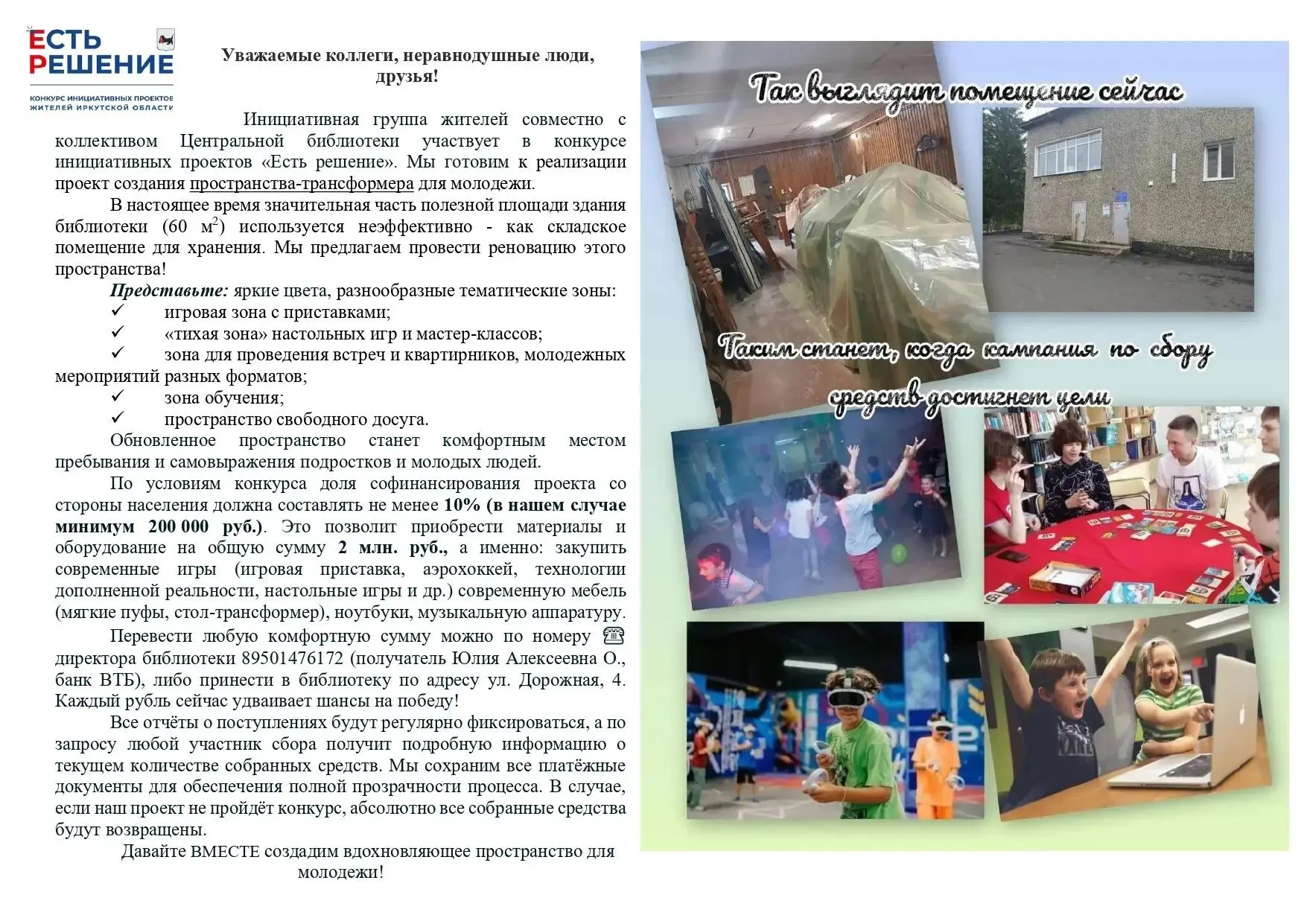 ЕСТЬ РЕШЕНИЕ

КОНКУРС ИНИЦИАТИВНЫХ ПРОЕКТОВ ЖИТЕЛЕЙ ИРКУТСКОЙ ОБЛАСТИ

Уважаемые коллеги, неравнодушные люди, друзья!

Инициативная группа жителей совместно с коллективом Центральной библиотеки участвует в конкурсе инициативных проектов «Есть решение». Мы готовим к реализации проект создания пространства-трансформера для молодежи.

В настоящее время значительная часть полезной площади здания библиотеки (60 $м^2$) используется неэффективно - как складское помещение для хранения. Мы предлагаем провести реновацию этого пространства!

Представьте: яркие цвета, разнообразные тематические зоны:
✓ игровая зона с приставками;
✓ «тихая зона» настольных игр и мастер-классов;
✓ зона для проведения встреч и квартирников, молодежных мероприятий разных форматов;
✓ зона обучения;
✓ пространство свободного досуга.

Обновленное пространство станет комфортным местом пребывания и самовыражения подростков и молодых людей.

По условиям конкурса доля софинансирования проекта со стороны населения должна составлять не менее 10% (в нашем случае минимум 200 000 руб.). Это позволит приобрести материалы и оборудование на общую сумму 2 млн. руб., а именно: закупить современные игры (игровая приставка, аэрохоккей, технологии дополненной реальности, настольные игры и др.) современную мебель (мягкие пуфы, стол-трансформер), ноутбуки, музыкальную аппаратуру.

Перевести любую комфортную сумму можно по номеру ☎ директора библиотеки 89501476172 (получатель Юлия Алексеевна О., банк ВТБ), либо принести в библиотеку по адресу ул. Дорожная, 4. Каждый рубль сейчас удваивает шансы на победу!

Все отчёты о поступлениях будут регулярно фиксироваться, а по запросу любой участник сбора получит подробную информацию о текущем количестве собранных средств. Мы сохраним все платёжные документы для обеспечения полной прозрачности процесса. В случае, если наш проект не пройдёт конкурс, абсолютно все собранные средства будут возвращены.

Давайте ВМЕСТЕ создадим вдохновляющее пространство для молодежи!

Так выглядит помещение сейчас

Таким станет, когда кампания по сбору средств достигнет цели